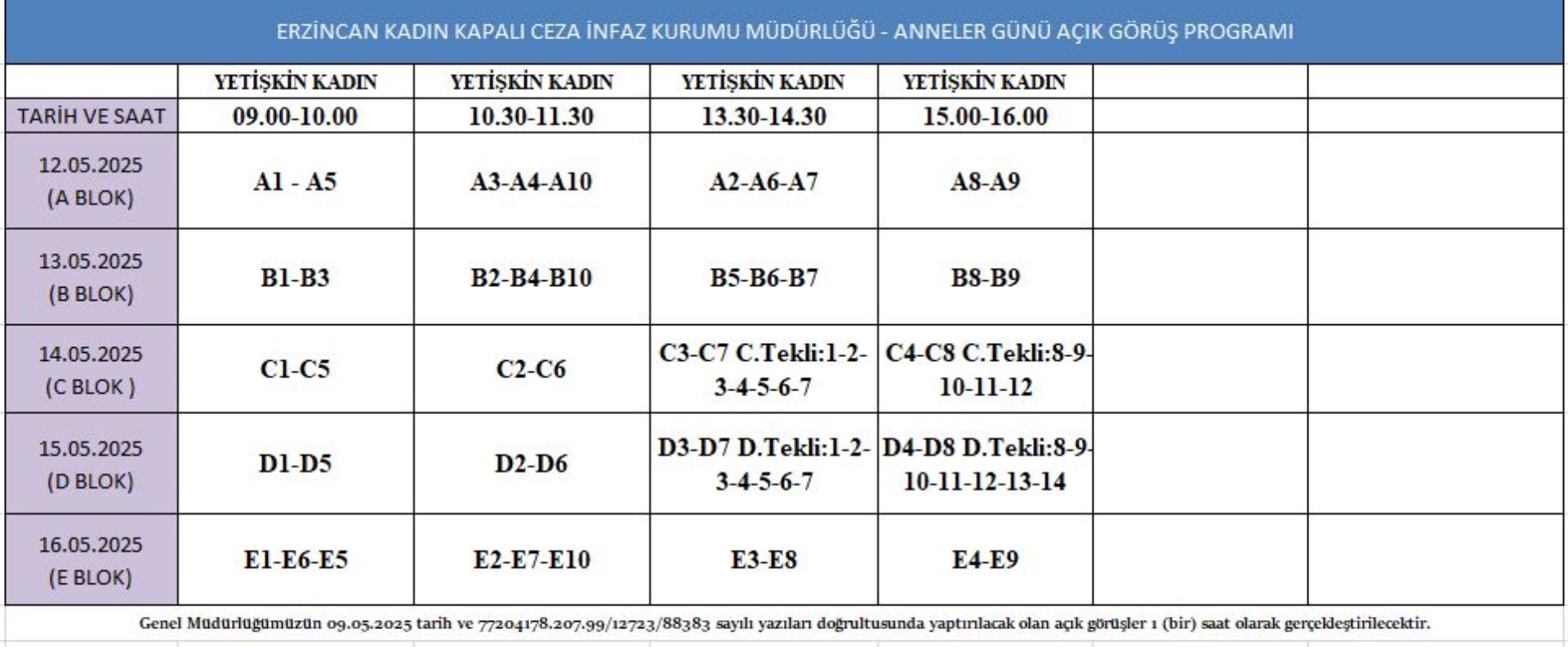 ERZİNCAN KADIN KAPALI CEZA İNFAZ KURUMU MÜDÜRLÜĞÜ - ANNELER GÜNÜ AÇIK GÖRÜŞ PROGRAMI

| | YETİŞKİN KADIN | YETİŞKİN KADIN | YETİŞKİN KADIN | YETİŞKİN KADIN | | |
|---|---|---|---|---|---|---|
| TARİH VE SAAT | 09.00-10.00 | 10.30-11.30 | 13.30-14.30 | 15.00-16.00 | | |
| 12.05.2025 (A BLOK) | A1 - A5 | A3-A4-A10 | A2-A6-A7 | A8-A9 | | |
| 13.05.2025 (B BLOK) | B1-B3 | B2-B4-B10 | B5-B6-B7 | B8-B9 | | |
| 14.05.2025 (C BLOK ) | C1-C5 | C2-C6 | C3-C7 C.Tekli:1-2-3-4-5-6-7 | C4-C8 C.Tekli:8-9-10-11-12 | | |
| 15.05.2025 (D BLOK) | D1-D5 | D2-D6 | D3-D7 D.Tekli:1-2-3-4-5-6-7 | D4-D8 D.Tekli:8-9-10-11-12-13-14 | | |
| 16.05.2025 (E BLOK) | E1-E6-E5 | E2-E7-E10 | E3-E8 | E4-E9 | | |

Genel Müdürlüğümüzün 09.05.2025 tarih ve 77204178.207.99/12723/88383 sayılı yazıları doğrultusunda yaptırılacak olan açık görüşler 1 (bir) saat olarak gerçekleştirilecektir.